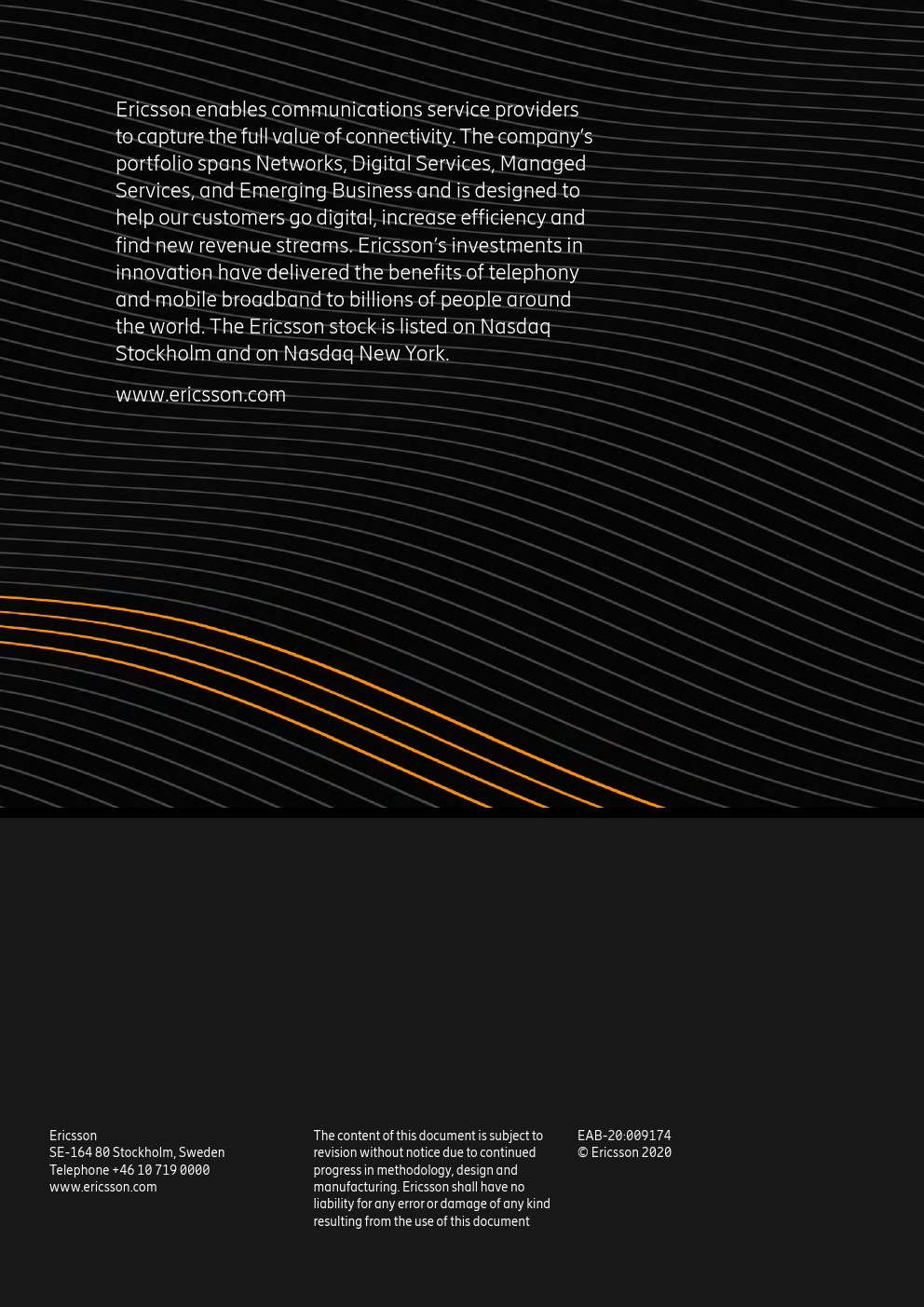 Ericsson enables communications service providers to capture the full value of connectivity. The company's portfolio spans Networks, Digital Services, Managed Services, and Emerging Business and is designed to help our customers go digital, increase efficiency and find new revenue streams. Ericsson's investments in innovation have delivered the benefits of telephony and mobile broadband to billions of people around the world. The Ericsson stock is listed on Nasdaq Stockholm and on Nasdaq New York.

www.ericsson.com

Ericsson
SE-164 80 Stockholm, Sweden
Telephone +46 10 719 0000
www.ericsson.com

The content of this document is subject to revision without notice due to continued progress in methodology, design and manufacturing. Ericsson shall have no liability for any error or damage of any kind resulting from the use of this document

EAB-20:009174
© Ericsson 2020